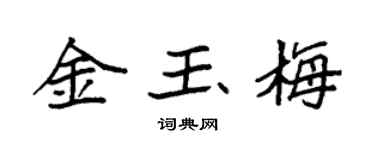 金玉梅

词典网